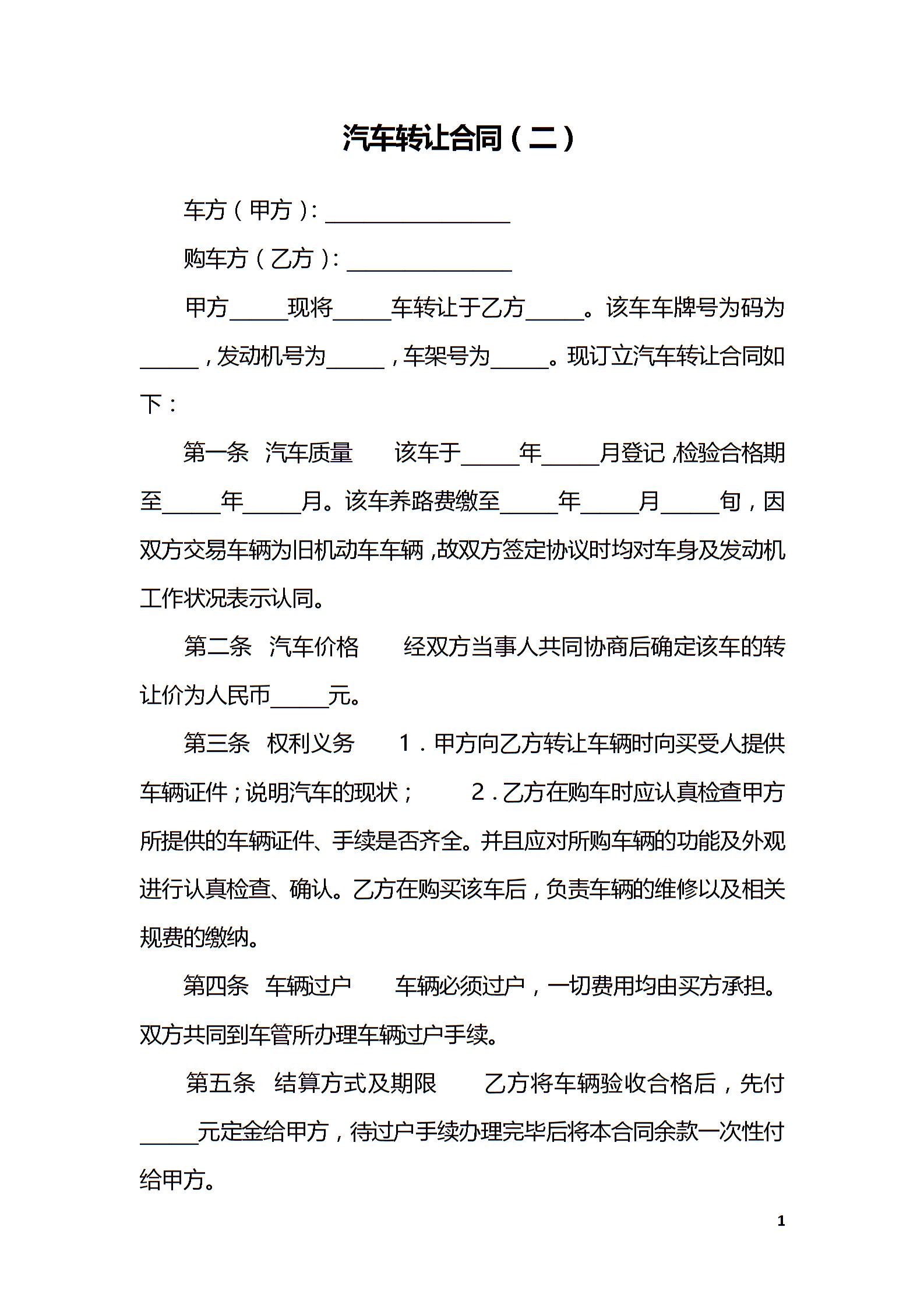 汽车转让合同（二）

车方（甲方）：________________

购车方（乙方）：______________

甲方_____现将_____车转让于乙方_____。该车车牌号为码为_____，发动机号为_____，车架号为_____。现订立汽车转让合同如下：

第一条 汽车质量 该车于_____年_____月登记，检验合格期至_____年_____月。该车养路费缴至_____年_____月_____旬，因双方交易车辆为旧机动车车辆，故双方签定协议时均对车身及发动机工作状况表示认同。

第二条 汽车价格 经双方当事人共同协商后确定该车的转让价为人民币_____元。

第三条 权利义务 1．甲方向乙方转让车辆时向买受人提供车辆证件；说明汽车的现状； 2．乙方在购车时应认真检查甲方所提供的车辆证件、手续是否齐全。并且应对所购车辆的功能及外观进行认真检查、确认。乙方在购买该车后，负责车辆的维修以及相关规费的缴纳。

第四条 车辆过户 车辆必须过户，一切费用均由买方承担。双方共同到车管所办理车辆过户手续。

第五条 结算方式及期限 乙方将车辆验收合格后，先付_____元定金给甲方，待过户手续办理完毕后将本合同余款一次性付给甲方。

1